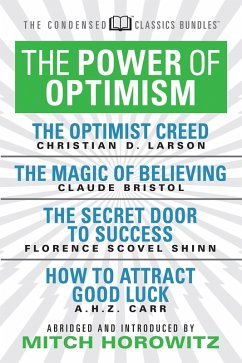 THE CONDENSED CLASSICS BUNDLES™

THE POWER OF OPTIMISM

THE OPTIMIST CREED
CHRISTIAN D. LARSON

THE MAGIC OF BELIEVING
CLAUDE BRISTOL

THE SECRET DOOR TO SUCCESS
FLORENCE SCOVEL SHINN

HOW TO ATTRACT GOOD LUCK
A.H.Z. CARR

ABRIDGED AND INTRODUCED BY
MITCH HOROWITZ